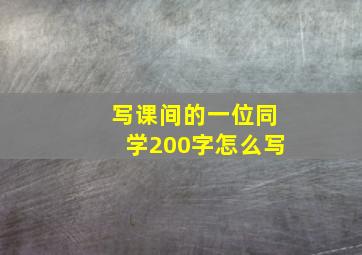 写课间的一位同学200字怎么写